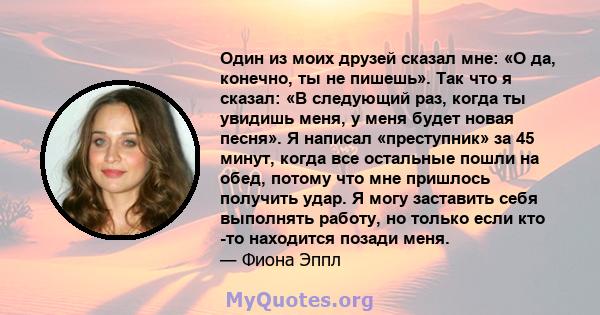 Один из моих друзей сказал мне: «О да, конечно, ты не пишешь». Так что я сказал: «В следующий раз, когда ты увидишь меня, у меня будет новая песня». Я написал «преступник» за 45 минут, когда все остальные пошли на обед, потому что мне пришлось получить удар. Я могу заставить себя выполнять работу, но только если кто -то находится позади меня.
— Фиона Эппл

MyQuotes.org